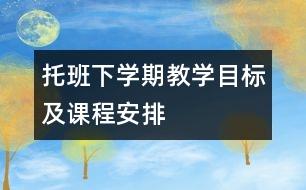 托班下学期教学目标及课程安排